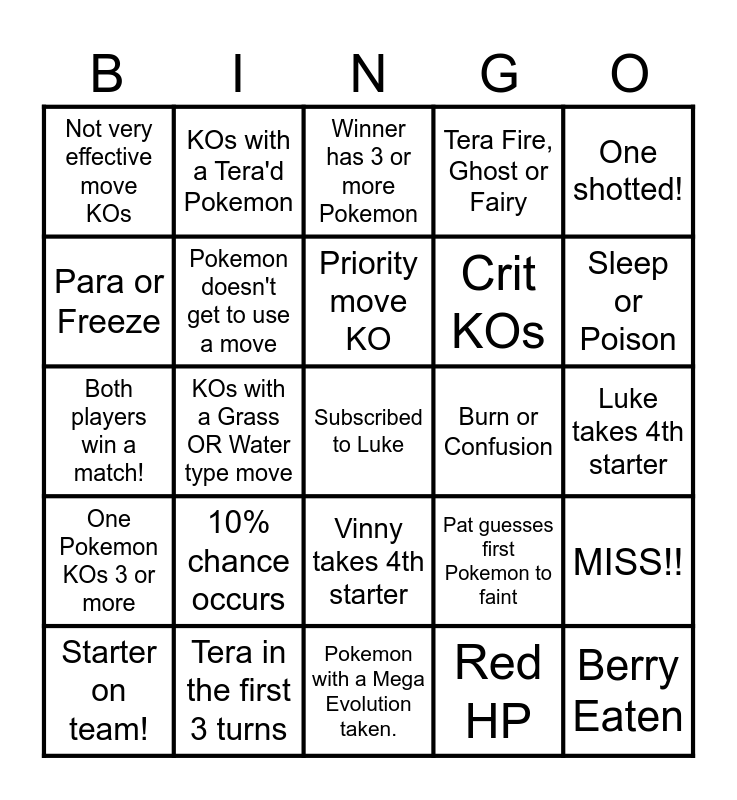 | B | I | N | G | O |
|---|---|---|---|---|
| Not very effective move KOs | KOs with a Tera'd Pokemon | Winner has 3 or more Pokemon | Tera Fire, Ghost or Fairy | One shotted! |
| Para or Freeze | Pokemon doesn't get to use a move | Priority move KO | Crit KOs | Sleep or Poison |
| Both players win a match! | KOs with a Grass OR Water type move | Subscribed to Luke | Burn or Confusion | Luke takes 4th starter |
| One Pokemon KOs 3 or more | 10% chance occurs | Vinny takes 4th starter | Pat guesses first Pokemon to faint | MISS!! |
| Starter on team! | Tera in the first 3 turns | Pokemon with a Mega Evolution taken. | Red HP | Berry Eaten |